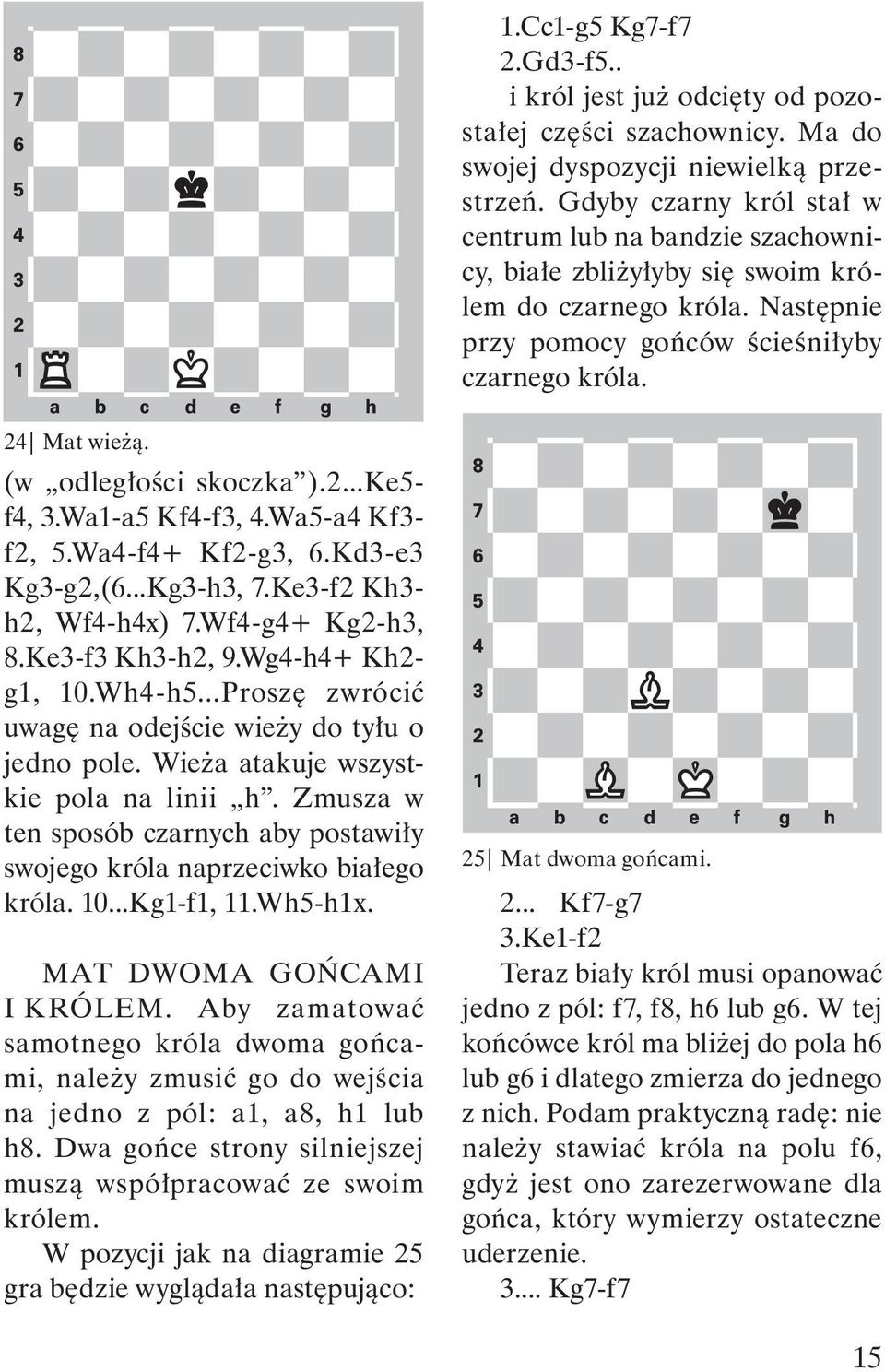 8
7
6
5
4
3
2
1
a b c d e f g h

24| Mat wieżą.

(w „odległości skoczka”).2...Ke5-f4, 3.Wa1-a5 Kf4-f3, 4.Wa5-a4 Kf3-f2, 5.Wa4-f4+ Kf2-g3, 6.Kd3-e3 Kg3-g2,(6...Kg3-h3, 7.Ke3-f2 Kh3-h2, Wf4-h4x) 7.Wf4-g4+ Kg2-h3, 8.Ke3-f3 Kh3-h2, 9.Wg4-h4+ Kh2-g1, 10.Wh4-h5...Proszę zwrócić uwagę na odejście wieży do tyłu o jedno pole. Wieża atakuje wszystkie pola na linii „h”. Zmusza w ten sposób czarnych aby postawiły swojego króla naprzeciwko białego króla. 10...Kg1-f1, 11.Wh5-h1x.

MAT DWOMA GOŃCAMI I KRÓLEM. Aby zamatować samotnego króla dwoma gońcami, należy zmusić go do wejścia na jedno z pól: a1, a8, h1 lub h8. Dwa gońce strony silniejszej muszą współpracować ze swoim królem.

W pozycji jak na diagramie 25 gra będzie wyglądała następująco:

1.Cc1-g5 Kg7-f7
2.Gd3-f5..
i król jest już odcięty od pozostałej części szachownicy. Ma do swojej dyspozycji niewielką przestrzeń. Gdyby czarny król stał w centrum lub na bandzie szachownicy, białe zbliżyłyby się swoim królem do czarnego króla. Następnie przy pomocy gońców ścieśniłyby czarnego króla.

8
7
6
5
4
3
2
1
a b c d e f g h

25| Mat dwoma gońcami.

2... Kf7-g7
3.Ke1-f2
Teraz biały król musi opanować jedno z pól: f7, f8, h6 lub g6. W tej końcówce król ma bliżej do pola h6 lub g6 i dlatego zmierza do jednego z nich. Podam praktyczną radę: nie należy stawiać króla na polu f6, gdyż jest ono zarezerwowane dla gońca, który wymierzy ostateczne uderzenie.
3.... Kg7-f7

15